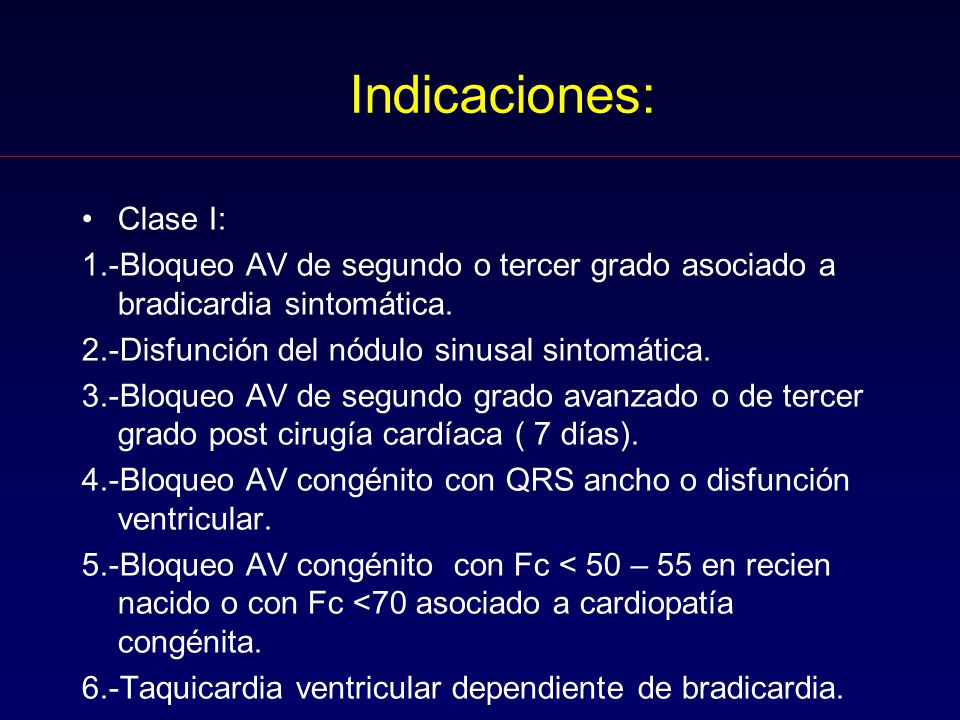 Indicaciones:

• Clase I:

1.-Bloqueo AV de segundo o tercer grado asociado a bradicardia sintomática.

2.-Disfunción del nódulo sinusal sintomática.

3.-Bloqueo AV de segundo grado avanzado o de tercer grado post cirugía cardíaca ( 7 días).

4.-Bloqueo AV congénito con QRS ancho o disfunción ventricular.

5.-Bloqueo AV congénito con Fc < 50 – 55 en recien nacido o con Fc <70 asociado a cardiopatía congénita.

6.-Taquicardia ventricular dependiente de bradicardia.